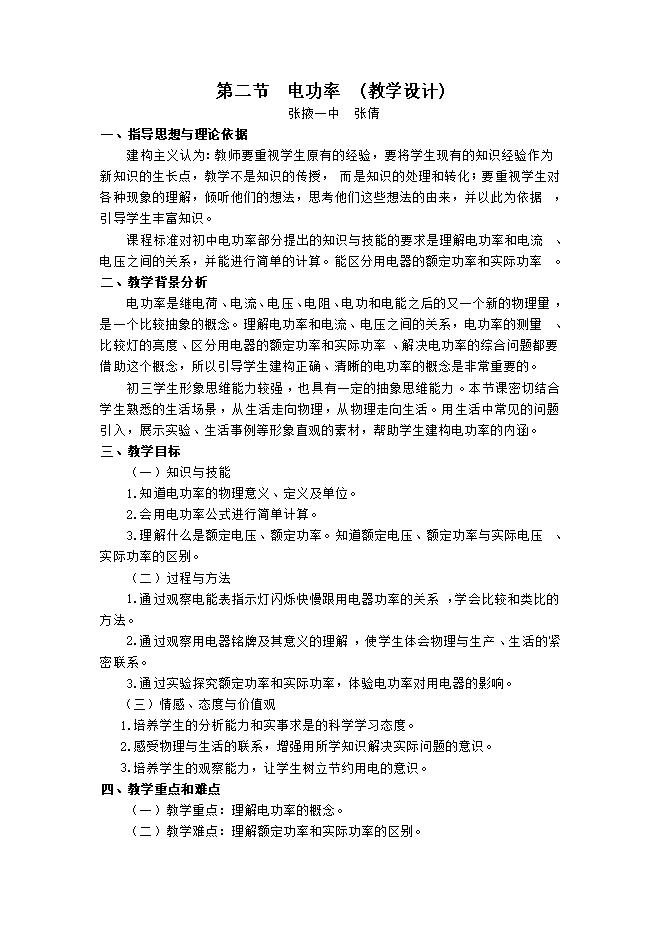 第二节　电功率　（教学设计）

张掖一中　张倩

一、指导思想与理论依据

建构主义认为：教师要重视学生原有的经验，要将学生现有的知识经验作为新知识的生长点，教学不是知识的传授，而是知识的处理和转化；要重视学生对各种现象的理解，倾听他们的想法，思考他们这些想法的由来，并以此为依据，引导学生丰富知识。

课程标准对初中电功率部分提出的知识与技能的要求是理解电功率和电流、电压之间的关系，并能进行简单的计算。能区分用电器的额定功率和实际功率。

二、教学背景分析

电功率是继电荷、电流、电压、电阻、电功和电能之后的又一个新的物理量，是一个比较抽象的概念。理解电功率和电流、电压之间的关系，电功率的测量、比较灯的亮度、区分用电器的额定功率和实际功率、解决电功率的综合问题都要借助这个概念，所以引导学生建构正确、清晰的电功率的概念是非常重要的。

初三学生形象思维能力较强，也具有一定的抽象思维能力。本节课密切结合学生熟悉的生活场景，从生活走向物理，从物理走向生活。用生活中常见的问题引入，展示实验、生活事例等形象直观的素材，帮助学生建构电功率的内涵。

三、教学目标

（一）知识与技能

1.知道电功率的物理意义、定义及单位。

2.会用电功率公式进行简单计算。

3.理解什么是额定电压、额定功率。知道额定电压、额定功率与实际电压、实际功率的区别。

（二）过程与方法

1.通过观察电能表指示灯闪烁快慢跟用电器功率的关系，学会比较和类比的方法。

2.通过观察用电器铭牌及其意义的理解，使学生体会物理与生产、生活的紧密联系。

3.通过实验探究额定功率和实际功率，体验电功率对用电器的影响。

（三）情感、态度与价值观

1.培养学生的分析能力和实事求是的科学学习态度。

2.感受物理与生活的联系，增强用所学知识解决实际问题的意识。

3.培养学生的观察能力，让学生树立节约用电的意识。

四、教学重点和难点

（一）教学重点：理解电功率的概念。

（二）教学难点：理解额定功率和实际功率的区别。